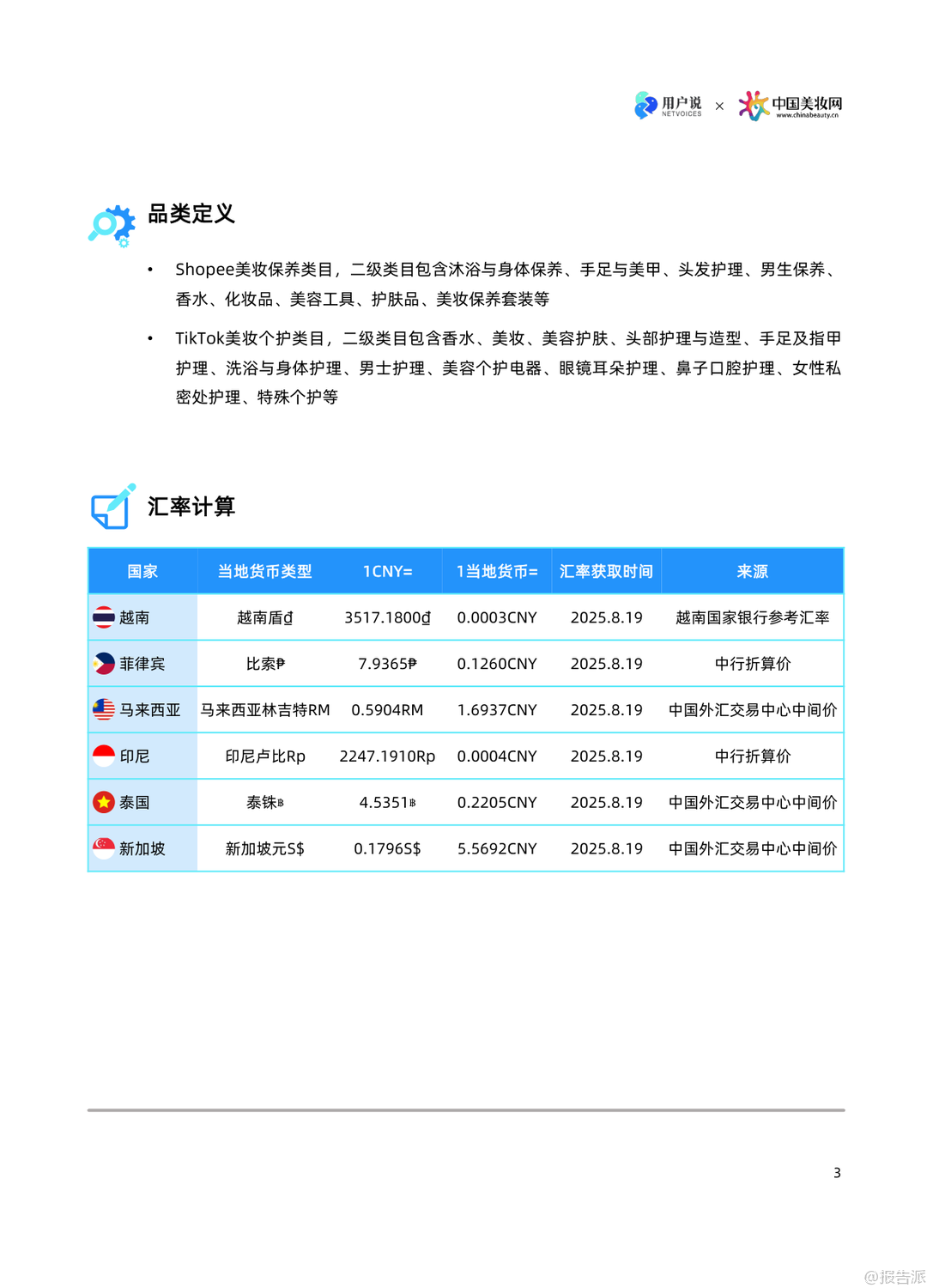 用户说 NETVOICES × 中国美妆网 www.chinabeauty.cn

品类定义

• Shopee美妆保养类目，二级类目包含沐浴与身体保养、手足与美甲、头发护理、男生保养、香水、化妆品、美容工具、护肤品、美妆保养套装等

• TikTok美妆个护类目，二级类目包含香水、美妆、美容护肤、头部护理与造型、手足及指甲护理、洗浴与身体护理、男士护理、美容个护电器、眼镜耳朵护理、鼻子口腔护理、女性私密处护理、特殊个护等

汇率计算

| 国家 | 当地货币类型 | 1CNY= | 1当地货币= | 汇率获取时间 | 来源 |
|---|---|---|---|---|---|
| 越南 | 越南盾₫ | 3517.1800₫ | 0.0003CNY | 2025.8.19 | 越南国家银行参考汇率 |
| 菲律宾 | 比索₱ | 7.9365₱ | 0.1260CNY | 2025.8.19 | 中行折算价 |
| 马来西亚 | 马来西亚林吉特RM | 0.5904RM | 1.6937CNY | 2025.8.19 | 中国外汇交易中心中间价 |
| 印尼 | 印尼卢比Rp | 2247.1910Rp | 0.0004CNY | 2025.8.19 | 中行折算价 |
| 泰国 | 泰铢฿ | 4.5351฿ | 0.2205CNY | 2025.8.19 | 中国外汇交易中心中间价 |
| 新加坡 | 新加坡元S$ | 0.1796S$ | 5.5692CNY | 2025.8.19 | 中国外汇交易中心中间价 |

3

@报告派